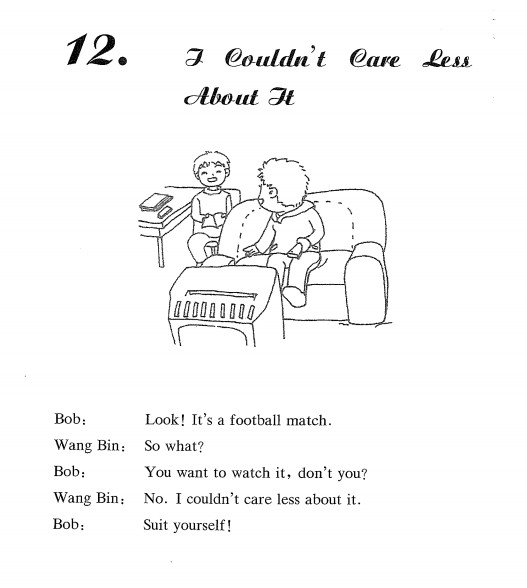 12. I Couldn't Care Less About It

Bob: Look! It's a football match.
Wang Bin: So what?
Bob: You want to watch it, don't you?
Wang Bin: No. I couldn't care less about it.
Bob: Suit yourself!